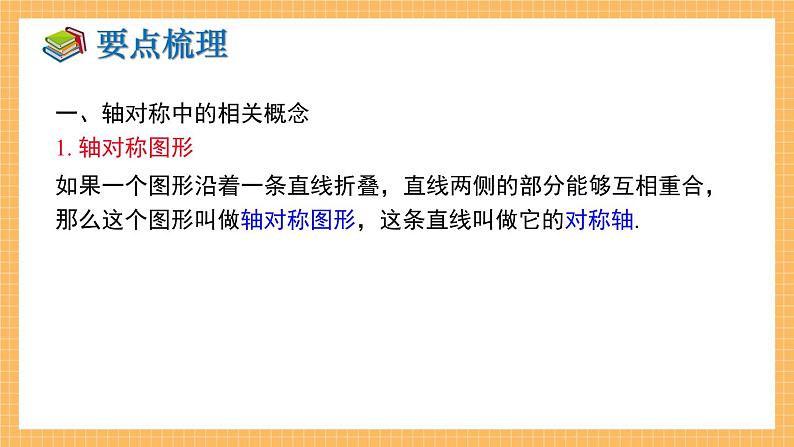 要点梳理

一、轴对称中的相关概念

1. 轴对称图形

如果一个图形沿着一条直线折叠，直线两侧的部分能够互相重合，那么这个图形叫做轴对称图形，这条直线叫做它的对称轴.